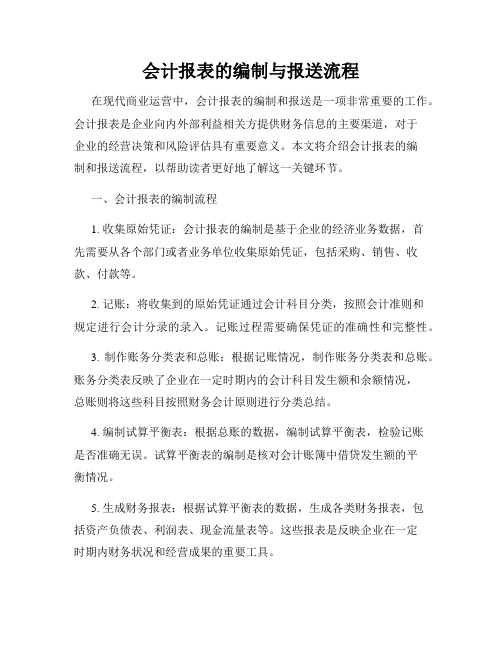 会计报表的编制与报送流程

在现代商业运营中，会计报表的编制和报送是一项非常重要的工作。会计报表是企业向内外部利益相关方提供财务信息的主要渠道，对于企业的经营决策和风险评估具有重要意义。本文将介绍会计报表的编制和报送流程，以帮助读者更好地了解这一关键环节。

一、会计报表的编制流程

1. 收集原始凭证：会计报表的编制是基于企业的经济业务数据，首先需要从各个部门或者业务单位收集原始凭证，包括采购、销售、收款、付款等。

2. 记账：将收集到的原始凭证通过会计科目分类，按照会计准则和规定进行会计分录的录入。记账过程需要确保凭证的准确性和完整性。

3. 制作账务分类表和总账：根据记账情况，制作账务分类表和总账。账务分类表反映了企业在一定时期内的会计科目发生额和余额情况，总账则将这些科目按照财务会计原则进行分类总结。

4. 编制试算平衡表：根据总账的数据，编制试算平衡表，检验记账是否准确无误。试算平衡表的编制是核对会计账簿中借贷发生额的平衡情况。

5. 生成财务报表：根据试算平衡表的数据，生成各类财务报表，包括资产负债表、利润表、现金流量表等。这些报表是反映企业在一定时期内财务状况和经营成果的重要工具。